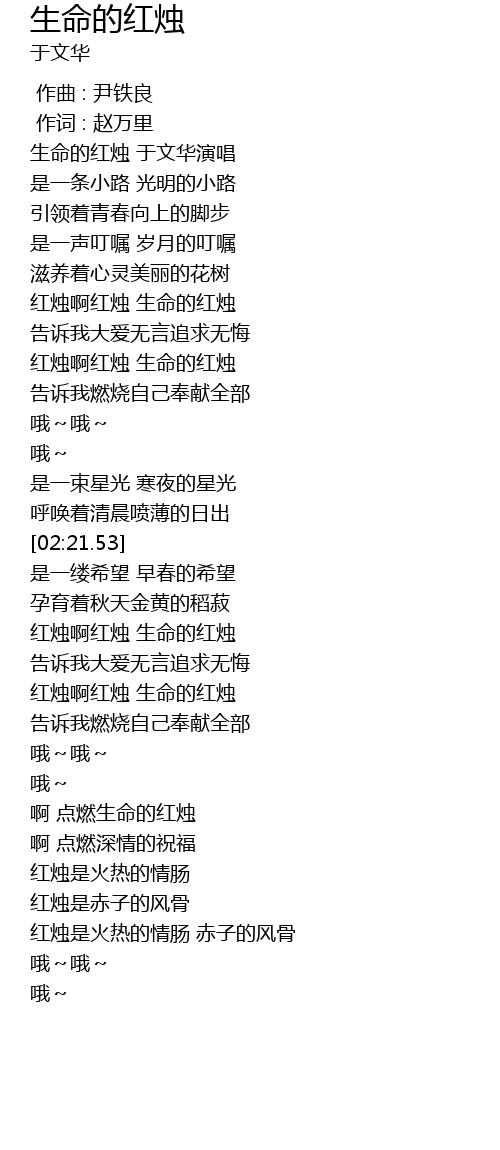 生命的红烛
于文华

作曲 : 尹铁良
作词 : 赵万里
生命的红烛 于文华演唱
是一条小路 光明的小路
引领着青春向上的脚步
是一声叮嘱 岁月的叮嘱
滋养着心灵美丽的花树
红烛啊红烛 生命的红烛
告诉我大爱无言追求无悔
红烛啊红烛 生命的红烛
告诉我燃烧自己奉献全部
哦～哦～
哦～
是一束星光 寒夜的星光
呼唤着清晨喷薄的日出
[02:21.53]
是一缕希望 早春的希望
孕育着秋天金黄的稻菽
红烛啊红烛 生命的红烛
告诉我大爱无言追求无悔
红烛啊红烛 生命的红烛
告诉我燃烧自己奉献全部
哦～哦～
哦～
啊 点燃生命的红烛
啊 点燃深情的祝福
红烛是火热的情肠
红烛是赤子的风骨
红烛是火热的情肠 赤子的风骨
哦～哦～
哦～